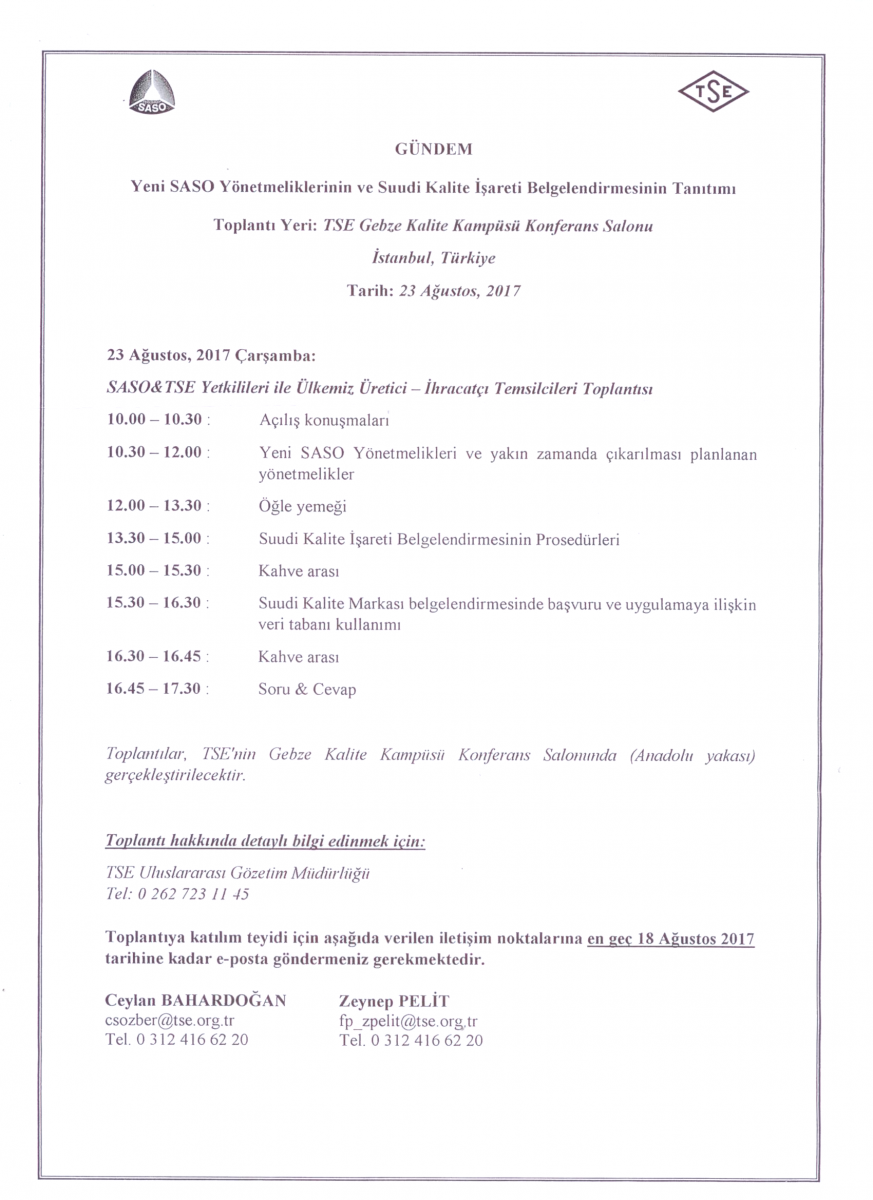 SASO

TSE

GÜNDEM

Yeni SASO Yönetmeliklerinin ve Suudi Kalite İşareti Belgelendirmesinin Tanıtımı

Toplantı Yeri: TSE Gebze Kalite Kampüsü Konferans Salonu

İstanbul, Türkiye

Tarih: 23 Ağustos, 2017

23 Ağustos, 2017 Çarşamba:

SASO&TSE Yetkilileri ile Ülkemiz Üretici – İhracatçı Temsilcileri Toplantısı

| | |
|---|---|
| 10.00 – 10.30 : | Açılış konuşmaları |
| 10.30 – 12.00 : | Yeni SASO Yönetmelikleri ve yakın zamanda çıkarılması planlanan yönetmelikler |
| 12.00 – 13.30 : | Öğle yemeği |
| 13.30 – 15.00 : | Suudi Kalite İşareti Belgelendirmesinin Prosedürleri |
| 15.00 – 15.30 : | Kahve arası |
| 15.30 – 16.30 : | Suudi Kalite Markası belgelendirmesinde başvuru ve uygulamaya ilişkin veri tabanı kullanımı |
| 16.30 – 16.45 : | Kahve arası |
| 16.45 – 17.30 : | Soru & Cevap |

Toplantılar, TSE'nin Gebze Kalite Kampüsü Konferans Salonunda (Anadolu yakası) gerçekleştirilecektir.

Toplantı hakkında detaylı bilgi edinmek için:

TSE Uluslararası Gözetim Müdürlüğü
Tel: 0 262 723 11 45

Toplantıya katılım teyidi için aşağıda verilen iletişim noktalarına en geç 18 Ağustos 2017 tarihine kadar e-posta göndermeniz gerekmektedir.

Ceylan BAHARDOĞAN
csozber@tse.org.tr
Tel. 0 312 416 62 20

Zeynep PELİT
fp_zpelit@tse.org.tr
Tel. 0 312 416 62 20